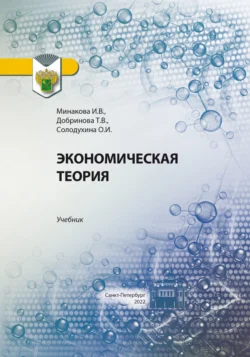 Минакова И.В.,
Добринова Т.В.,
Солодухина О.И.

ЭКОНОМИЧЕСКАЯ
ТЕОРИЯ

Учебник

Санкт-Петербург
2022